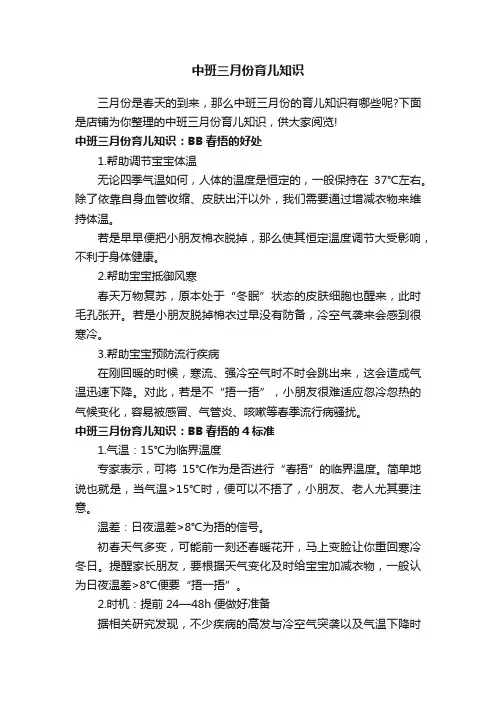 中班三月份育儿知识

三月份是春天的到来，那么中班三月份的育儿知识有哪些呢?下面是店铺为你整理的中班三月份育儿知识，供大家阅览!

中班三月份育儿知识：BB 春捂的好处

1.帮助调节宝宝体温

无论四季气温如何，人体的温度是恒定的，一般保持在 37°C左右。除了依靠自身血管收缩、皮肤出汗以外，我们需要通过增减衣物来维持体温。

若是早早便把小朋友棉衣脱掉，那么使其恒定温度调节大受影响，不利于身体健康。

2.帮助宝宝抵御风寒

春天万物复苏，原本处于“冬眠”状态的皮肤细胞也醒来，此时毛孔张开。若是小朋友脱掉棉衣过早没有防备，冷空气袭来会感到很寒冷。

3.帮助宝宝预防流行疾病

在刚回暖的时候，寒流、强冷空气时不时会跳出来，这会造成气温迅速下降。对此，若是不“捂一捂”，小朋友很难适应忽冷忽热的气候变化，容易被感冒、气管炎、咳嗽等春季流行病骚扰。

中班三月份育儿知识：BB 春捂的 4 标准

1.气温：15°C为临界温度

专家表示，可将 15°C作为是否进行“春捂”的临界温度。简单地说也就是，当气温>15°C时，便可以不捂了，小朋友、老人尤其要注意。

温差：日夜温差>8°C为捂的信号。

初春天气多变，可能前一刻还春暖花开，马上变脸让你重回寒冷冬日。提醒家长朋友，要根据天气变化及时给宝宝加减衣物，一般认为日夜温差>8°C便要“捂一捂”。

2.时机：提前 24—48h 便做好准备

据相关研究发现，不少疾病的高发与冷空气突袭以及气温下降时